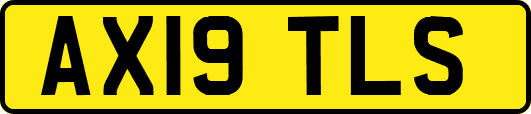 AX19 TLS